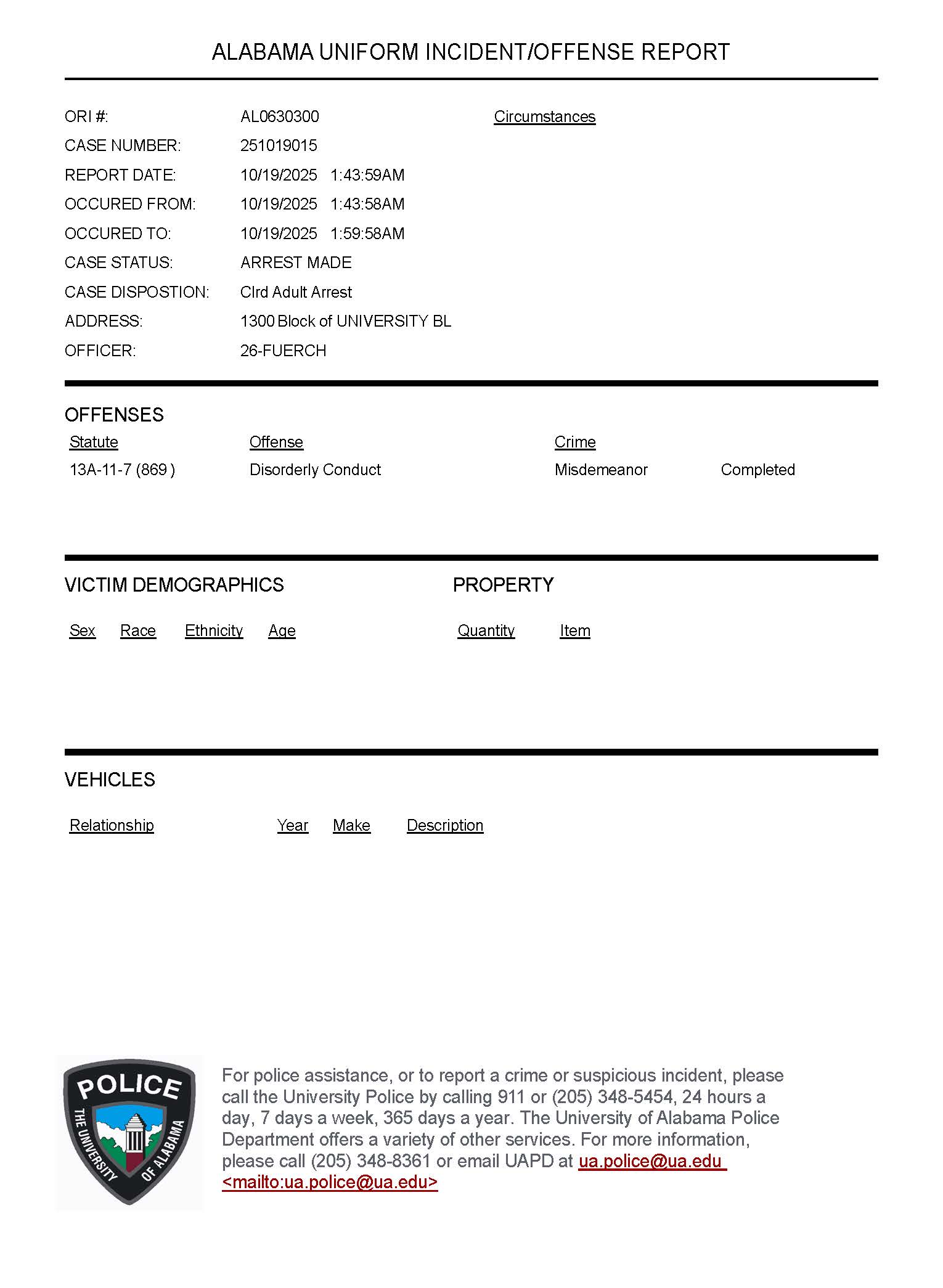 ALABAMA UNIFORM INCIDENT/OFFENSE REPORT

ORI #: AL0630300
CASE NUMBER: 251019015
REPORT DATE: 10/19/2025 1:43:59AM
OCCURED FROM: 10/19/2025 1:43:58AM
OCCURED TO: 10/19/2025 1:59:58AM
CASE STATUS: ARREST MADE
CASE DISPOSTION: Clrd Adult Arrest
ADDRESS: 1300 Block of UNIVERSITY BL
OFFICER: 26-FUERCH

Circumstances

OFFENSES

| Statute | Offense | Crime | |
|---|---|---|---|
| 13A-11-7 (869 ) | Disorderly Conduct | Misdemeanor | Completed |

VICTIM DEMOGRAPHICS

Sex Race Ethnicity Age

PROPERTY

Quantity Item

VEHICLES

Relationship Year Make Description

POLICE
THE UNIVERSITY OF ALABAMA

For police assistance, or to report a crime or suspicious incident, please call the University Police by calling 911 or (205) 348-5454, 24 hours a day, 7 days a week, 365 days a year. The University of Alabama Police Department offers a variety of other services. For more information, please call (205) 348-8361 or email UAPD at ua.police@ua.edu <mailto:ua.police@ua.edu>